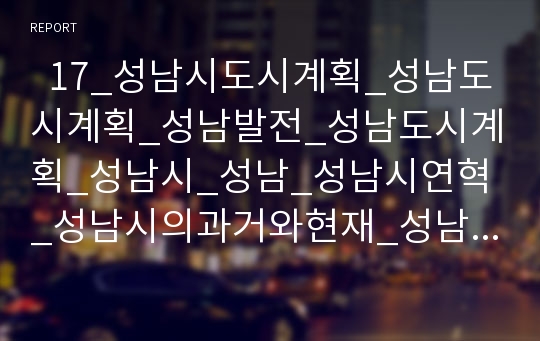 REPORT

17_성남시도시계획_성남도시계획_성남발전_성남도시계획_성남시_성남_성남시연혁_성남시의과거와현재_성남...